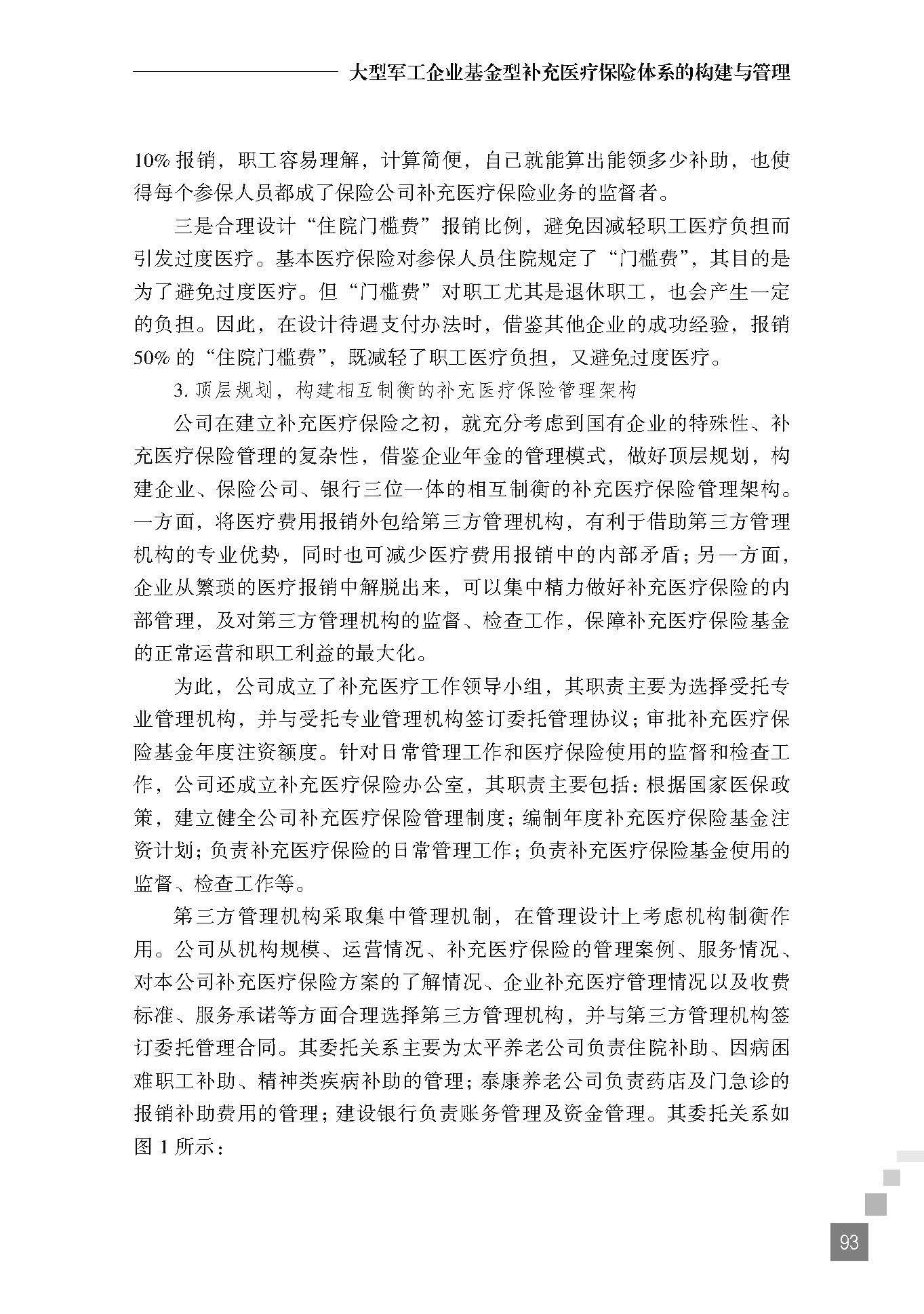 大型军工企业基金型补充医疗保险体系的构建与管理

10% 报销，职工容易理解，计算简便，自己就能算出能领多少补助，也使得每个参保人员都成了保险公司补充医疗保险业务的监督者。

三是合理设计“住院门槛费”报销比例，避免因减轻职工医疗负担而引发过度医疗。基本医疗保险对参保人员住院规定了“门槛费”，其目的是为了避免过度医疗。但“门槛费”对职工尤其是退休职工，也会产生一定的负担。因此，在设计待遇支付办法时，借鉴其他企业的成功经验，报销 50% 的“住院门槛费”，既减轻了职工医疗负担，又避免过度医疗。

3. 顶层规划，构建相互制衡的补充医疗保险管理架构

公司在建立补充医疗保险之初，就充分考虑到国有企业的特殊性、补充医疗保险管理的复杂性，借鉴企业年金的管理模式，做好顶层规划，构建企业、保险公司、银行三位一体的相互制衡的补充医疗保险管理架构。一方面，将医疗费用报销外包给第三方管理机构，有利于借助第三方管理机构的专业优势，同时也可减少医疗费用报销中的内部矛盾；另一方面，企业从繁琐的医疗报销中解脱出来，可以集中精力做好补充医疗保险的内部管理，及对第三方管理机构的监督、检查工作，保障补充医疗保险基金的正常运营和职工利益的最大化。

为此，公司成立了补充医疗工作领导小组，其职责主要为选择受托专业管理机构，并与受托专业管理机构签订委托管理协议；审批补充医疗保险基金年度注资额度。针对日常管理工作和医疗保险使用的监督和检查工作，公司还成立补充医疗保险办公室，其职责主要包括：根据国家医保政策，建立健全公司补充医疗保险管理制度；编制年度补充医疗保险基金注资计划；负责补充医疗保险的日常管理工作；负责补充医疗保险基金使用的监督、检查工作等。

第三方管理机构采取集中管理机制，在管理设计上考虑机构制衡作用。公司从机构规模、运营情况、补充医疗保险的管理案例、服务情况、对本公司补充医疗保险方案的了解情况、企业补充医疗管理情况以及收费标准、服务承诺等方面合理选择第三方管理机构，并与第三方管理机构签订委托管理合同。其委托关系主要为太平养老公司负责住院补助、因病困难职工补助、精神类疾病补助的管理；泰康养老公司负责药店及门急诊的报销补助费用的管理；建设银行负责账务管理及资金管理。其委托关系如图 1 所示：

93